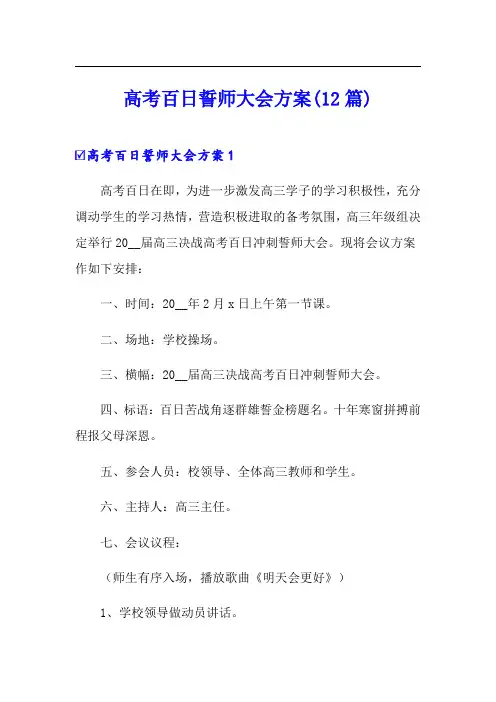 高考百日誓师大会方案(12篇)

☑高考百日誓师大会方案1

高考百日在即，为进一步激发高三学子的学习积极性，充分调动学生的学习热情，营造积极进取的备考氛围，高三年级组决定举行20__届高三决战高考百日冲刺誓师大会。现将会议方案作如下安排：

一、时间：20__年2月x日上午第一节课。

二、场地：学校操场。

三、横幅：20__届高三决战高考百日冲刺誓师大会。

四、标语：百日苦战角逐群雄誓金榜题名。十年寒窗拼搏前程报父母深恩。

五、参会人员：校领导、全体高三教师和学生。

六、主持人：高三主任。

七、会议议程：

（师生有序入场，播放歌曲《明天会更好》）

1、学校领导做动员讲话。